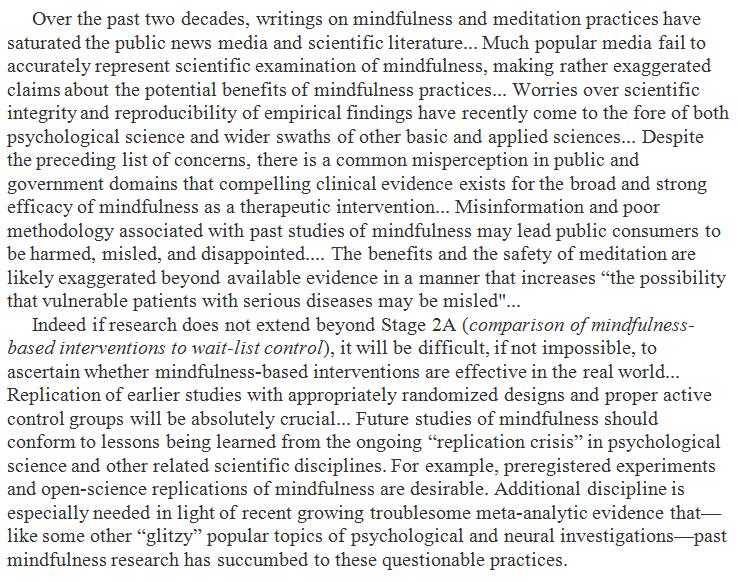 Over the past two decades, writings on mindfulness and meditation practices have saturated the public news media and scientific literature... Much popular media fail to accurately represent scientific examination of mindfulness, making rather exaggerated claims about the potential benefits of mindfulness practices... Worries over scientific integrity and reproducibility of empirical findings have recently come to the fore of both psychological science and wider swaths of other basic and applied sciences... Despite the preceding list of concerns, there is a common misperception in public and government domains that compelling clinical evidence exists for the broad and strong efficacy of mindfulness as a therapeutic intervention... Misinformation and poor methodology associated with past studies of mindfulness may lead public consumers to be harmed, misled, and disappointed.... The benefits and the safety of meditation are likely exaggerated beyond available evidence in a manner that increases “the possibility that vulnerable patients with serious diseases may be misled"...

Indeed if research does not extend beyond Stage 2A (comparison of mindfulness-based interventions to wait-list control), it will be difficult, if not impossible, to ascertain whether mindfulness-based interventions are effective in the real world... Replication of earlier studies with appropriately randomized designs and proper active control groups will be absolutely crucial... Future studies of mindfulness should conform to lessons being learned from the ongoing “replication crisis” in psychological science and other related scientific disciplines. For example, preregistered experiments and open-science replications of mindfulness are desirable. Additional discipline is especially needed in light of recent growing troublesome meta-analytic evidence that—like some other “glitzy” popular topics of psychological and neural investigations—past mindfulness research has succumbed to these questionable practices.